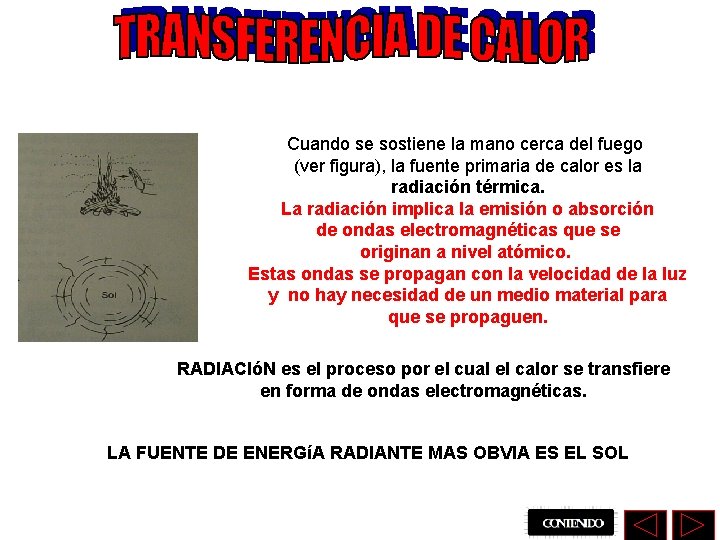 TRANSFERENCIA DE CALOR

Sol

Cuando se sostiene la mano cerca del fuego (ver figura), la fuente primaria de calor es la radiación térmica.
La radiación implica la emisión o absorción de ondas electromagnéticas que se originan a nivel atómico.
Estas ondas se propagan con la velocidad de la luz y no hay necesidad de un medio material para que se propaguen.

RADIACIóN es el proceso por el cual el calor se transfiere en forma de ondas electromagnéticas.

LA FUENTE DE ENERGíA RADIANTE MAS OBVIA ES EL SOL

CONTENIDO